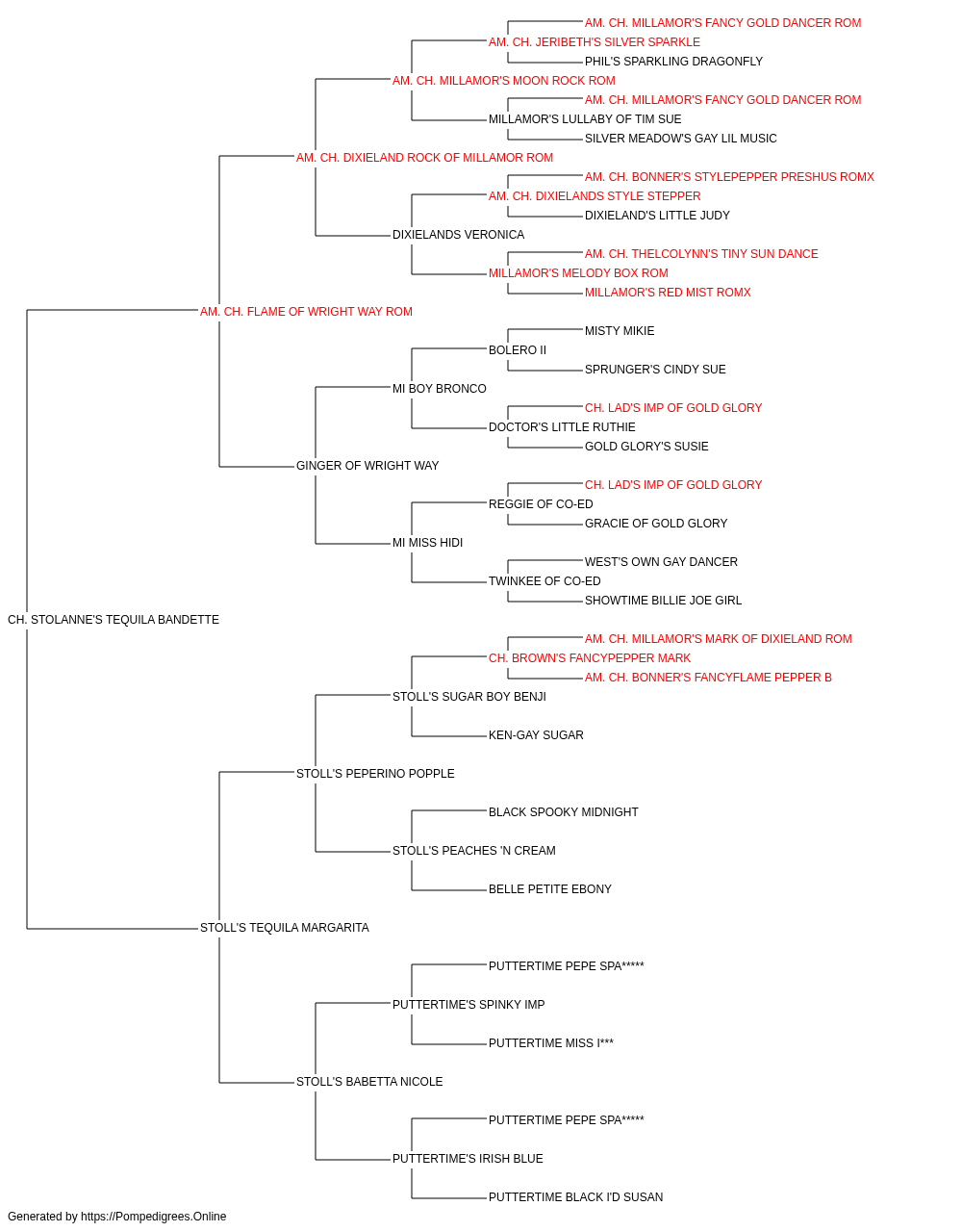 AM. CH. MILLAMOR'S FANCY GOLD DANCER ROM
AM. CH. JERIBETH'S SILVER SPARKLE
PHIL'S SPARKLING DRAGONFLY
AM. CH. MILLAMOR'S MOON ROCK ROM
AM. CH. MILLAMOR'S FANCY GOLD DANCER ROM
MILLAMOR'S LULLABY OF TIM SUE
SILVER MEADOW'S GAY LIL MUSIC
AM. CH. DIXIELAND ROCK OF MILLAMOR ROM
AM. CH. BONNER'S STYLEPEPPER PRESHUS ROMX
AM. CH. DIXIELANDS STYLE STEPPER
DIXIELAND'S LITTLE JUDY
DIXIELANDS VERONICA
AM. CH. THELCOLYNN'S TINY SUN DANCE
MILLAMOR'S MELODY BOX ROM
MILLAMOR'S RED MIST ROMX
AM. CH. FLAME OF WRIGHT WAY ROM
MISTY MIKIE
BOLERO II
SPRUNGER'S CINDY SUE
MI BOY BRONCO
CH. LAD'S IMP OF GOLD GLORY
DOCTOR'S LITTLE RUTHIE
GOLD GLORY'S SUSIE
GINGER OF WRIGHT WAY
CH. LAD'S IMP OF GOLD GLORY
REGGIE OF CO-ED
GRACIE OF GOLD GLORY
MI MISS HIDI
WEST'S OWN GAY DANCER
TWINKEE OF CO-ED
SHOWTIME BILLIE JOE GIRL
CH. STOLANNE'S TEQUILA BANDETTE
AM. CH. MILLAMOR'S MARK OF DIXIELAND ROM
CH. BROWN'S FANCYPEPPER MARK
AM. CH. BONNER'S FANCYFLAME PEPPER B
STOLL'S SUGAR BOY BENJI
KEN-GAY SUGAR
STOLL'S PEPERINO POPPLE
BLACK SPOOKY MIDNIGHT
STOLL'S PEACHES 'N CREAM
BELLE PETITE EBONY
STOLL'S TEQUILA MARGARITA
PUTTERTIME PEPE SPA*****
PUTTERTIME'S SPINKY IMP
PUTTERTIME MISS I***
STOLL'S BABETTA NICOLE
PUTTERTIME PEPE SPA*****
PUTTERTIME'S IRISH BLUE
PUTTERTIME BLACK I'D SUSAN
Generated by https://Pompedigrees.Online